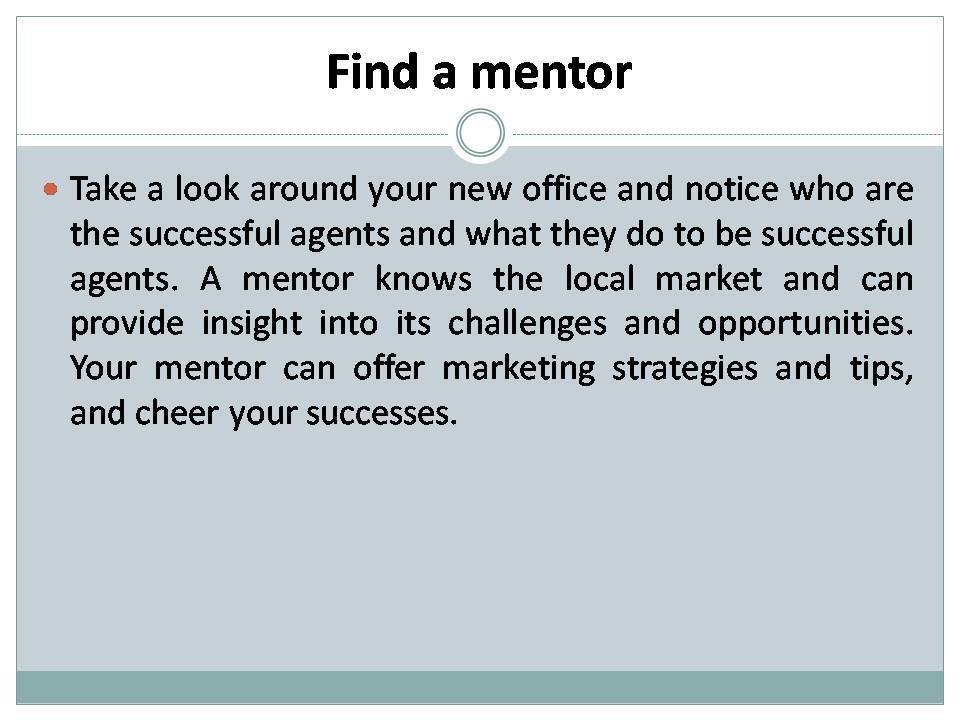 Find a mentor

• Take a look around your new office and notice who are the successful agents and what they do to be successful agents. A mentor knows the local market and can provide insight into its challenges and opportunities. Your mentor can offer marketing strategies and tips, and cheer your successes.